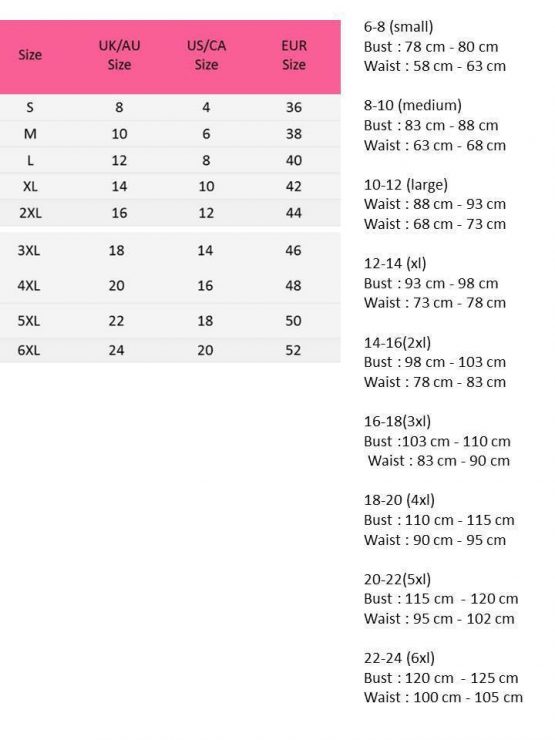 | Size | UK/AU Size | US/CA Size | EUR Size |
|---|---|---|---|
| S | 8 | 4 | 36 |
| M | 10 | 6 | 38 |
| L | 12 | 8 | 40 |
| XL | 14 | 10 | 42 |
| 2XL | 16 | 12 | 44 |
| 3XL | 18 | 14 | 46 |
| 4XL | 20 | 16 | 48 |
| 5XL | 22 | 18 | 50 |
| 6XL | 24 | 20 | 52 |

6-8 (small)
Bust : 78 cm - 80 cm
Waist : 58 cm - 63 cm

8-10 (medium)
Bust : 83 cm - 88 cm
Waist : 63 cm - 68 cm

10-12 (large)
Waist : 88 cm - 93 cm
Waist : 68 cm - 73 cm

12-14 (xl)
Bust : 93 cm - 98 cm
Waist : 73 cm - 78 cm

14-16(2xl)
Bust : 98 cm - 103 cm
Waist : 78 cm - 83 cm

16-18(3xl)
Bust :103 cm - 110 cm
Waist : 83 cm - 90 cm

18-20 (4xl)
Bust : 110 cm - 115 cm
Waist : 90 cm - 95 cm

20-22(5xl)
Bust : 115 cm - 120 cm
Waist : 95 cm - 102 cm

22-24 (6xl)
Bust : 120 cm - 125 cm
Waist : 100 cm - 105 cm